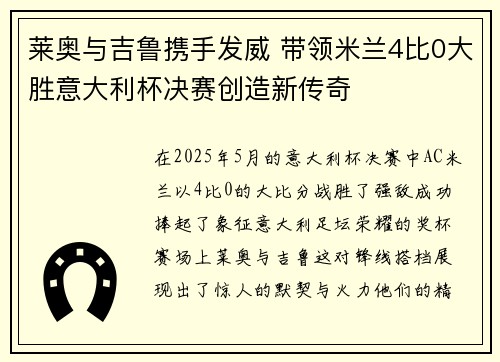 莱奥与吉鲁携手发威 带领米兰4比0大胜意大利杯决赛创造新传奇

在2025年5月的意大利杯决赛中AC米兰以4比0的大比分战胜了强敌成功捧起了象征意大利足坛荣耀的奖杯赛场上莱奥与吉鲁这对锋线搭档展现出了惊人的默契与火力他们的精